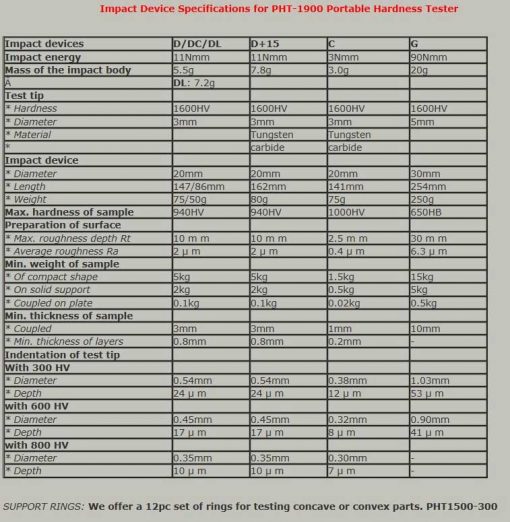 Impact Device Specifications for PHT-1900 Portable Hardness Tester

| Impact devices | D/DC/DL | D+15 | C | G |
|---|---|---|---|---|
| Impact energy | 11Nmm | 11Nmm | 3Nmm | 90Nmm |
| Mass of the impact body | 5.5g | 7.8g | 3.0g | 20g |
| A | DL: 7.2g | | | |
| Test tip | | | | |
| * Hardness | 1600HV | 1600HV | 1600HV | 1600HV |
| * Diameter | 3mm | 3mm | 3mm | 5mm |
| * Material | | Tungsten | Tungsten | |
| * | | carbide | carbide | |
| Impact device | | | | |
| * Diameter | 20mm | 20mm | 20mm | 30mm |
| * Length | 147/86mm | 162mm | 141mm | 254mm |
| * Weight | 75/50g | 80g | 75g | 250g |
| Max. hardness of sample | 940HV | 940HV | 1000HV | 650HB |
| Preparation of surface | | | | |
| * Max. roughness depth Rt | 10 m m | 10 m m | 2.5 m m | 30 m m |
| * Average roughness Ra | 2 μ m | 2 μ m | 0.4 μ m | 6.3 μ m |
| Min. weight of sample | | | | |
| * Of compact shape | 5kg | 5kg | 1.5kg | 15kg |
| * On solid support | 2kg | 2kg | 0.5kg | 5kg |
| * Coupled on plate | 0.1kg | 0.1kg | 0.02kg | 0.5kg |
| Min. thickness of sample | | | | |
| * Coupled | 3mm | 3mm | 1mm | 10mm |
| * Min. thickness of layers | 0.8mm | 0.8mm | 0.2mm | - |
| Indentation of test tip | | | | |
| With 300 HV | | | | |
| * Diameter | 0.54mm | 0.54mm | 0.38mm | 1.03mm |
| * Depth | 24 μ m | 24 μ m | 12 μ m | 53 μ m |
| with 600 HV | | | | |
| * Diameter | 0.45mm | 0.45mm | 0.32mm | 0.90mm |
| * Depth | 17 μ m | 17 μ m | 8 μ m | 41 μ m |
| with 800 HV | | | | |
| * Diameter | 0.35mm | 0.35mm | 0.30mm | - |
| * Depth | 10 μ m | 10 μ m | 7 μ m | - |

SUPPORT RINGS: We offer a 12pc set of rings for testing concave or convex parts. PHT1500-300